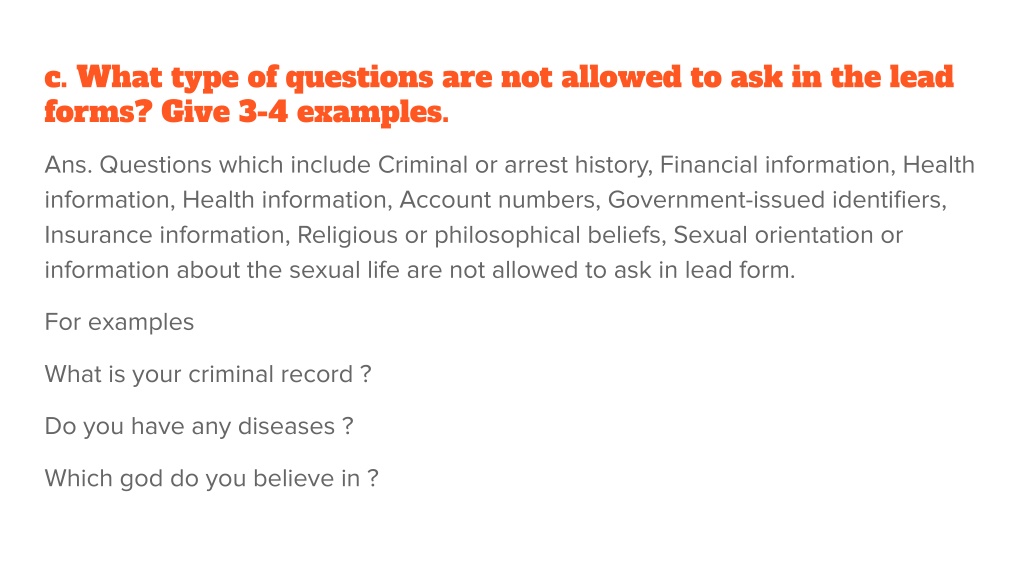 c. What type of questions are not allowed to ask in the lead forms? Give 3-4 examples.

Ans. Questions which include Criminal or arrest history, Financial information, Health information, Health information, Account numbers, Government-issued identifiers, Insurance information, Religious or philosophical beliefs, Sexual orientation or information about the sexual life are not allowed to ask in lead form.

For examples

What is your criminal record ?

Do you have any diseases ?

Which god do you believe in ?